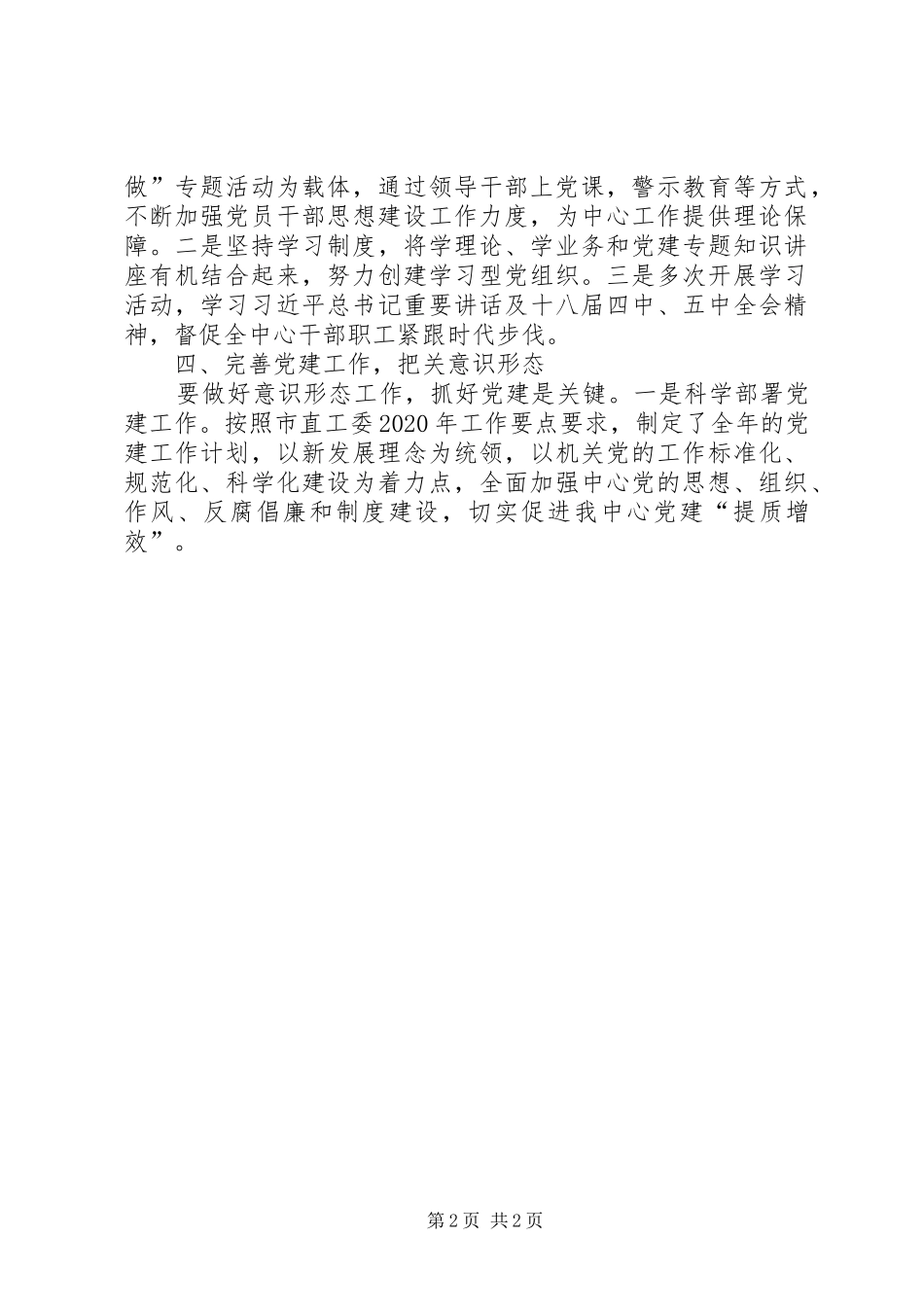 做”专题活动为载体，通过领导干部上党课，警示教育等方式，不断加强党员干部思想建设工作力度，为中心工作提供理论保障。二是坚持学习制度，将学理论、学业务和党建专题知识讲座有机结合起来，努力创建学习型党组织。三是多次开展学习活动，学习习近平总书记重要讲话及十八届四中、五中全会精神，督促全中心干部职工紧跟时代步伐。

四、完善党建工作，把关意识形态

要做好意识形态工作，抓好党建是关键。一是科学部署党建工作。按照市直工委2020年工作要点要求，制定了全年的党建工作计划，以新发展理念为统领，以机关党的工作标准化、规范化、科学化建设为着力点，全面加强中心党的思想、组织、作风、反腐倡廉和制度建设，切实促进我中心党建“提质增效”。

第2页 共2页